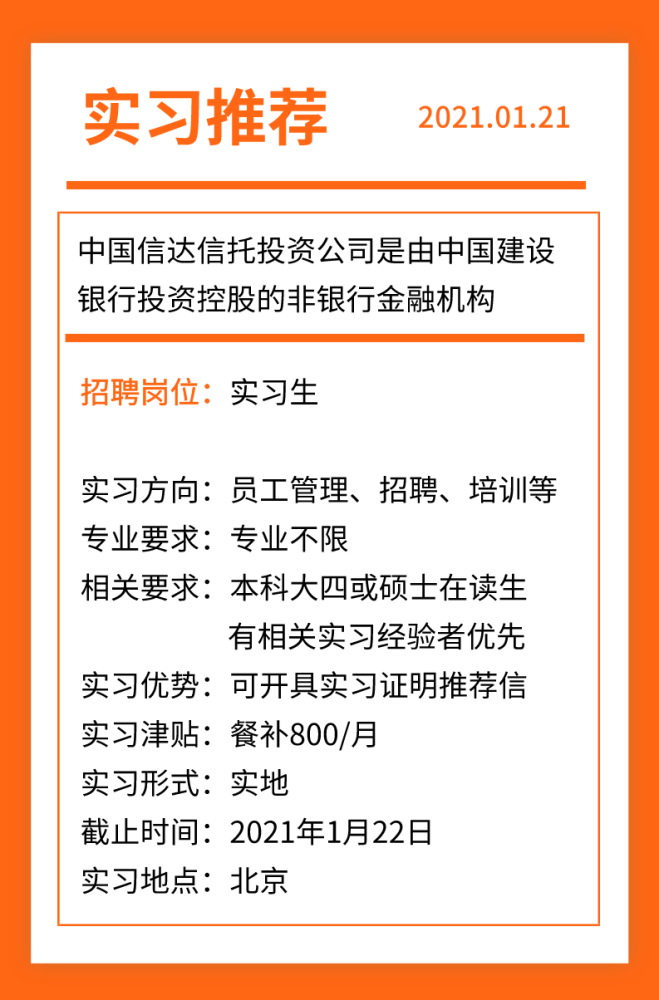 实习推荐 2021.01.21

中国信达信托投资公司是由中国建设银行投资控股的非银行金融机构

招聘岗位：实习生

实习方向：员工管理、招聘、培训等
专业要求：专业不限
相关要求：本科大四或硕士在读生
有相关实习经验者优先
实习优势：可开具实习证明推荐信
实习津贴：餐补800/月
实习形式：实地
截止时间：2021年1月22日
实习地点：北京